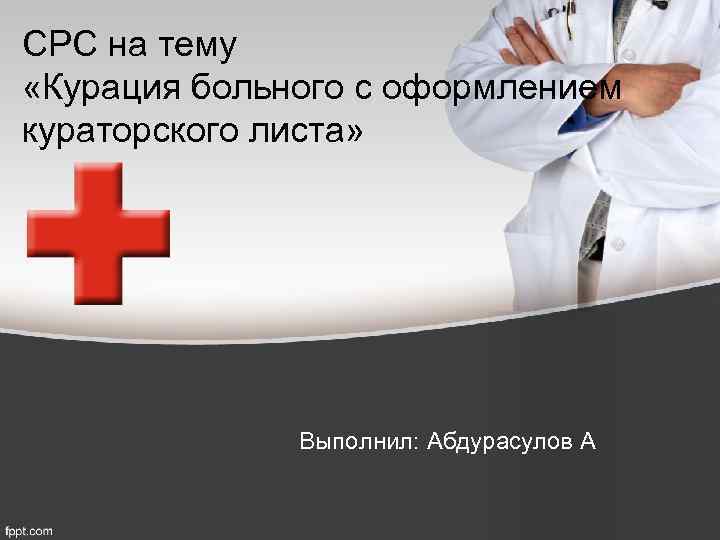 СРС на тему
«Курация больного с оформлением кураторского листа»

Выполнил: Абдурасулов А

fppt.com